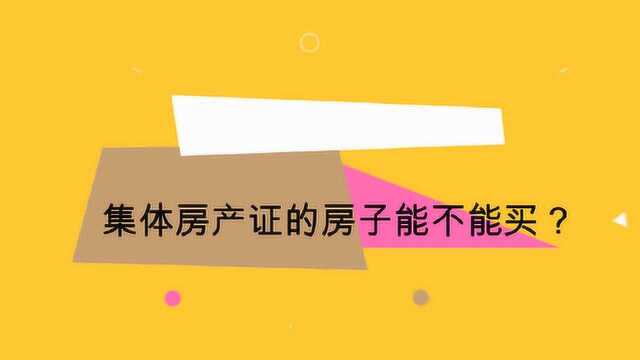 集体房产证的房子能不能买？